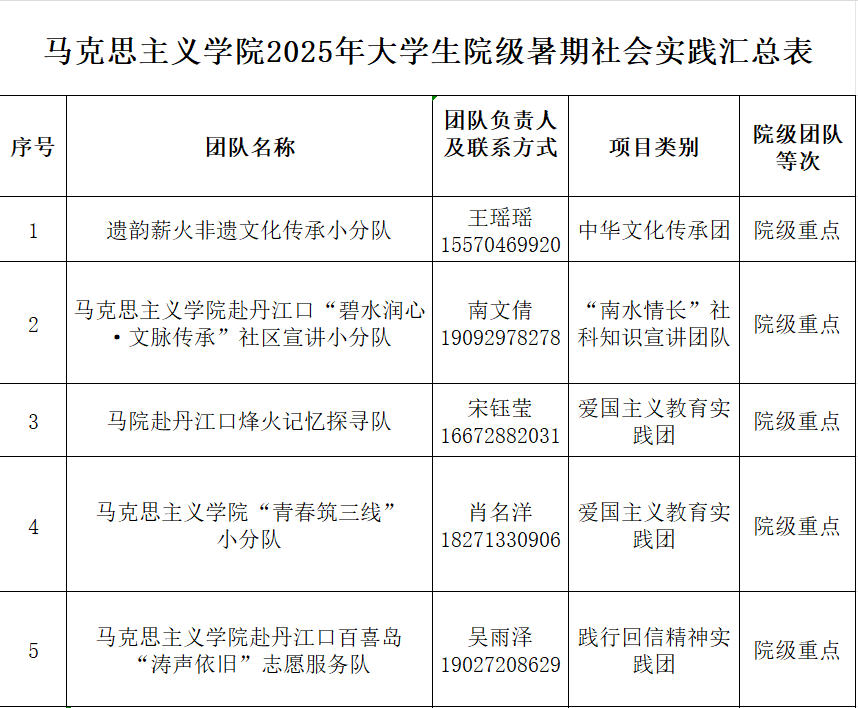 马克思主义学院2025年大学生院级暑期社会实践汇总表

| 序号 | 团队名称 | 团队负责人及联系方式 | 项目类别 | 院级团队等次 |
|---|---|---|---|---|
| 1 | 遗韵薪火非遗文化传承小分队 | 王瑶瑶 15570469920 | 中华文化传承团 | 院级重点 |
| 2 | 马克思主义学院赴丹江口“碧水润心·文脉传承”社区宣讲小分队 | 南文倩 19092978278 | “南水情长”社科知识宣讲团队 | 院级重点 |
| 3 | 马院赴丹江口烽火记忆探寻队 | 宋钰莹 16672882031 | 爱国主义教育实践团 | 院级重点 |
| 4 | 马克思主义学院“青春筑三线”小分队 | 肖名洋 18271330906 | 爱国主义教育实践团 | 院级重点 |
| 5 | 马克思主义学院赴丹江口百喜岛“涛声依旧”志愿服务队 | 吴雨泽 19027208629 | 践行回信精神实践团 | 院级重点 |